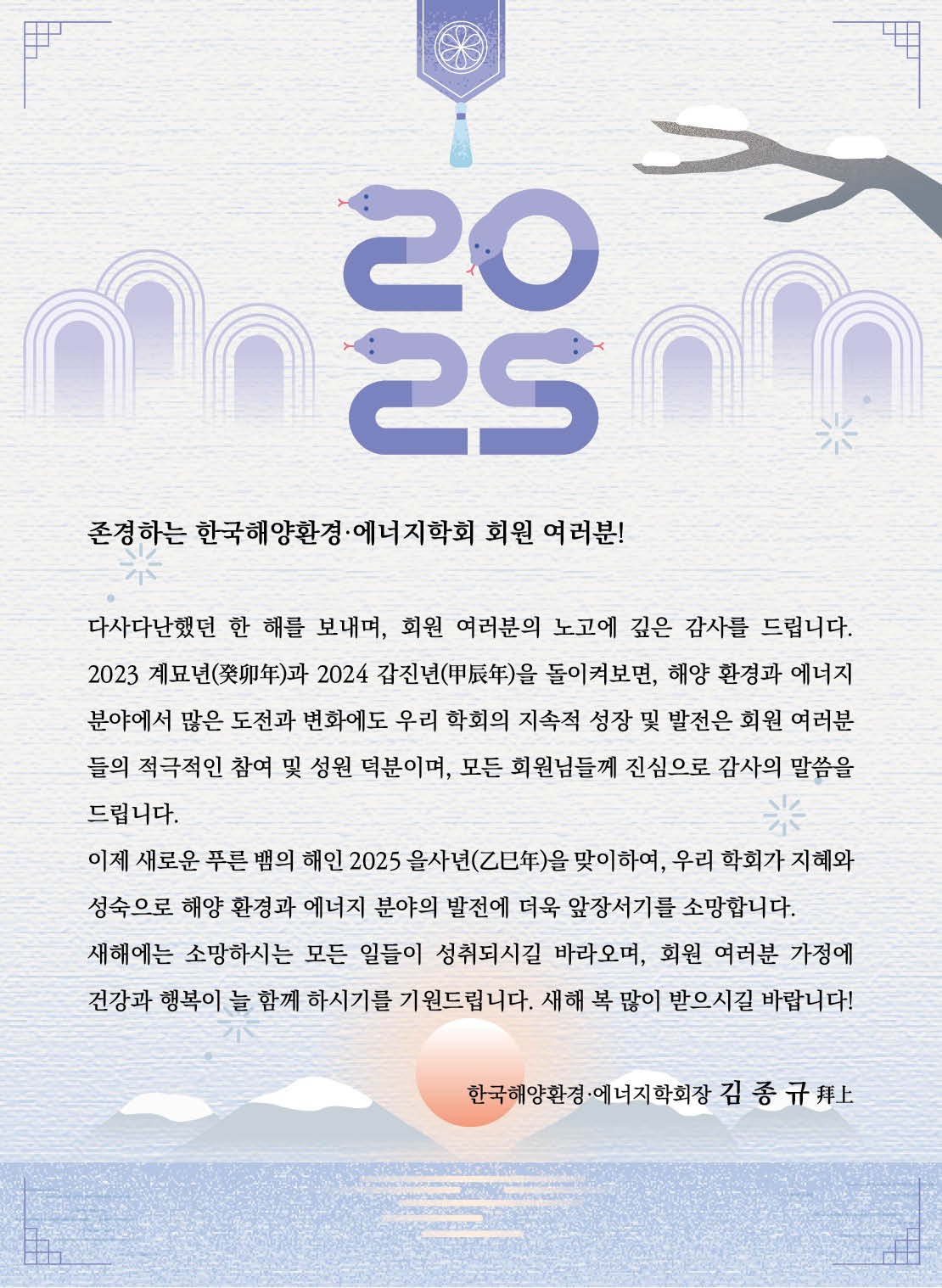 2025

존경하는 한국해양환경·에너지학회 회원 여러분!

다사다난했던 한 해를 보내며, 회원 여러분의 노고에 깊은 감사를 드립니다. 2023 계묘년(癸卯年)과 2024 갑진년(甲辰年)을 돌이켜보면, 해양 환경과 에너지 분야에서 많은 도전과 변화에도 우리 학회의 지속적 성장 및 발전은 회원 여러분들의 적극적인 참여 및 성원 덕분이며, 모든 회원님들께 진심으로 감사의 말씀을 드립니다.

이제 새로운 푸른 뱀의 해인 2025 을사년(乙巳年)을 맞이하여, 우리 학회가 지혜와 성숙으로 해양 환경과 에너지 분야의 발전에 더욱 앞장서기를 소망합니다.

새해에는 소망하시는 모든 일들이 성취되시길 바라오며, 회원 여러분 가정에 건강과 행복이 늘 함께 하시기를 기원드립니다. 새해 복 많이 받으시길 바랍니다!

한국해양환경·에너지학회장 김 종 규 拜上